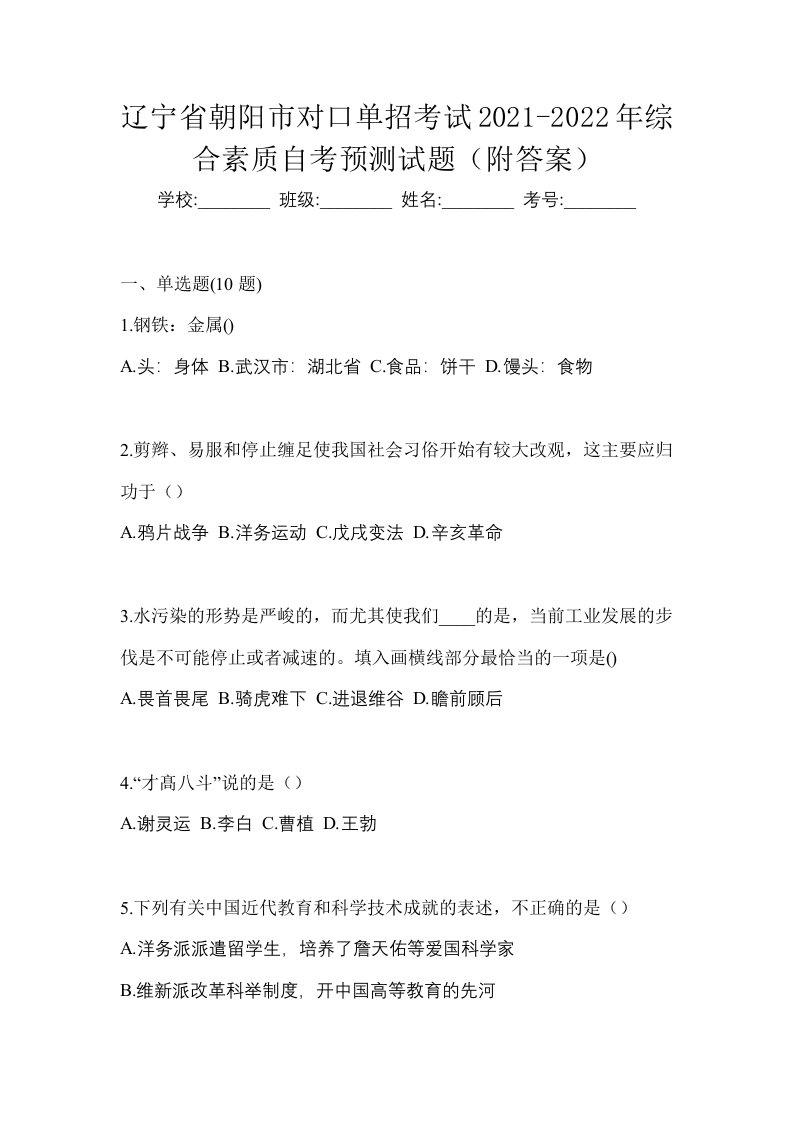 辽宁省朝阳市对口单招考试2021-2022年综合素质自考预测试题（附答案）

学校:________ 班级:________ 姓名:________ 考号:________

一、单选题(10 题)

1.钢铁：金属()

A.头：身体 B.武汉市：湖北省 C.食品：饼干 D.馒头：食物

2.剪辫、易服和停止缠足使我国社会习俗开始有较大改观，这主要应归功于（）

A.鸦片战争 B.洋务运动 C.戊戌变法 D.辛亥革命

3.水污染的形势是严峻的，而尤其使我们____的是，当前工业发展的步伐是不可能停止或者减速的。填入画横线部分最恰当的一项是()

A.畏首畏尾 B.骑虎难下 C.进退维谷 D.瞻前顾后

4.“才高八斗”说的是（）

A.谢灵运 B.李白 C.曹植 D.王勃

5.下列有关中国近代教育和科学技术成就的表述，不正确的是（）

A.洋务派派遣留学生，培养了詹天佑等爱国科学家

B.维新派改革科举制度，开中国高等教育的先河